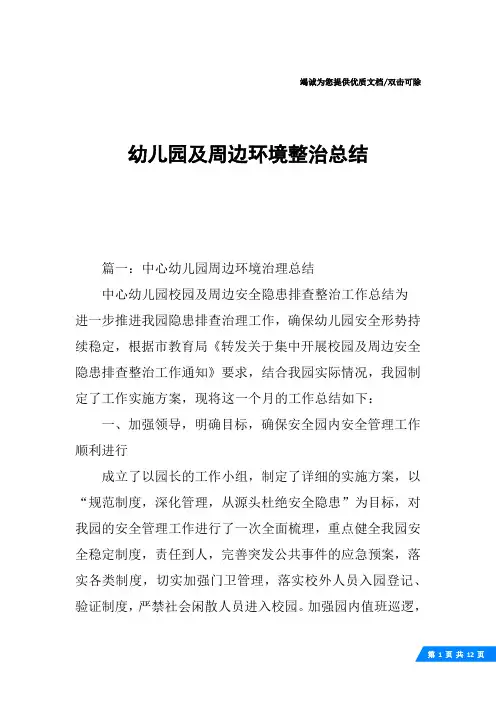 竭诚为您提供优质文档/双击可除

幼儿园及周边环境整治总结

篇一：中心幼儿园周边环境治理总结

中心幼儿园校园及周边安全隐患排查整治工作总结为进一步推进我园隐患排查治理工作，确保幼儿园安全形势持续稳定，根据市教育局《转发关于集中开展校园及周边安全隐患排查整治工作通知》要求，结合我园实际情况，我园制定了工作实施方案，现将这一个月的工作总结如下：

一、加强领导，明确目标，确保安全园内安全管理工作顺利进行

成立了以园长的工作小组，制定了详细的实施方案，以“规范制度，深化管理，从源头杜绝安全隐患”为目标，对我园的安全管理工作进行了一次全面梳理，重点健全我园安全稳定制度，责任到人，完善突发公共事件的应急预案，落实各类制度，切实加强门卫管理，落实校外人员入园登记、验证制度，严禁社会闲散人员进入校园。加强园内值班巡逻，

第 1 页 共 12 页